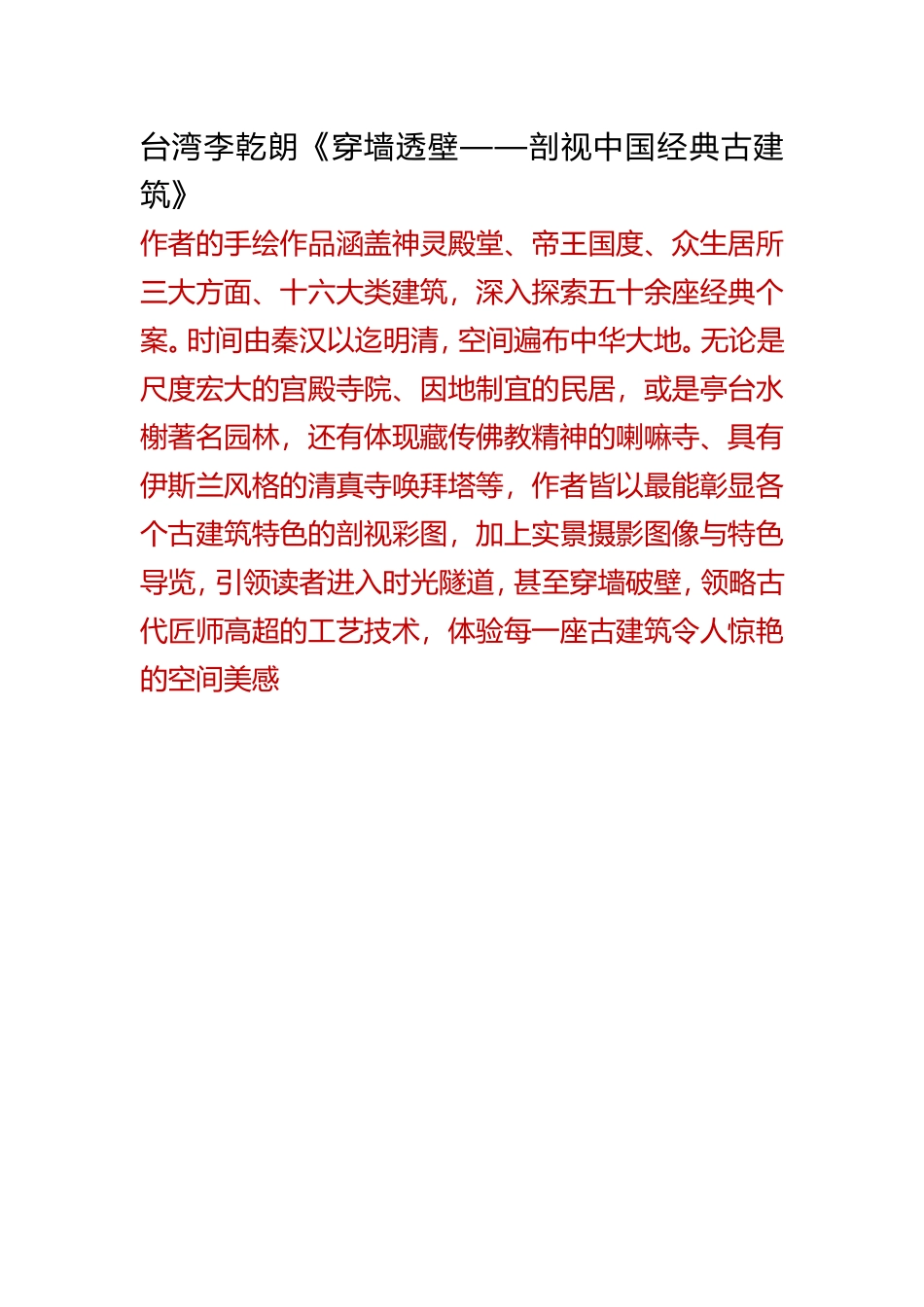 台湾李乾朗《穿墙透壁——剖视中国经典古建筑》

作者的手绘作品涵盖神灵殿堂、帝王国度、众生居所三大方面、十六大类建筑，深入探索五十余座经典个案。时间由秦汉以迄明清，空间遍布中华大地。无论是尺度宏大的宫殿寺院、因地制宜的民居，或是亭台水榭著名园林，还有体现藏传佛教精神的喇嘛寺、具有伊斯兰风格的清真寺唤拜塔等，作者皆以最能彰显各个古建筑特色的剖视彩图，加上实景摄影图像与特色导览，引领读者进入时光隧道，甚至穿墙破壁，领略古代匠师高超的工艺技术，体验每一座古建筑令人惊艳的空间美感